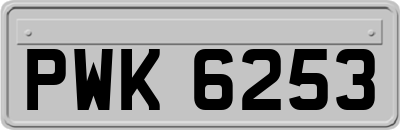 PWK 6253